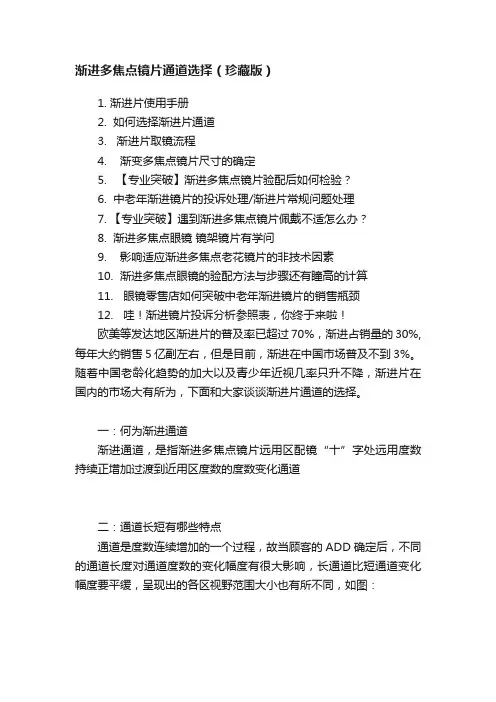 渐进多焦点镜片通道选择（珍藏版）

1. 渐进片使用手册
2. 如何选择渐进片通道
3. 渐进片取镜流程
4. 渐变多焦点镜片尺寸的确定
5. 【专业突破】渐进多焦点镜片验配后如何检验？
6. 中老年渐进镜片的投诉处理/渐进片常规问题处理
7. 【专业突破】遇到渐进多焦点镜片佩戴不适怎么办？
8. 渐进多焦点眼镜 镜架镜片有学问
9. 影响适应渐进多焦点老花镜片的非技术因素
10. 渐进多焦点眼镜的验配方法与步骤还有瞳高的计算
11. 眼镜零售店如何突破中老年渐进镜片的销售瓶颈
12. 哇！渐进镜片投诉分析参照表，你终于来啦！

欧美等发达地区渐进片的普及率已超过 70%，渐进占销量的 30%，每年大约销售 5 亿副左右，但是目前，渐进在中国市场普及不到 3%。随着中国老龄化趋势的加大以及青少年近视几率只升不降，渐进片在国内的市场大有所为，下面和大家谈谈渐进片通道的选择。

一：何为渐进通道

渐进通道，是指渐进多焦点镜片远用区配镜“十”字处远用度数持续正增加过渡到近用区度数的度数变化通道

二：通道长短有哪些特点

通道是度数连续增加的一个过程，故当顾客的 ADD 确定后，不同的通道长度对通道度数的变化幅度有很大影响，长通道比短通道变化幅度要平缓，呈现出的各区视野范围大小也有所不同，如图：